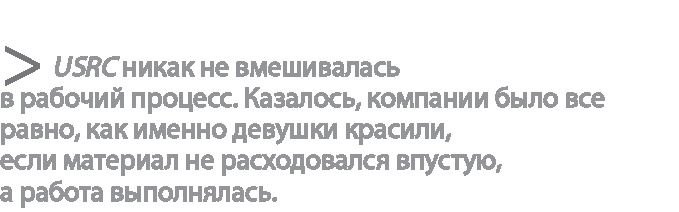 > USRC никак не вмешивалась в рабочий процесс. Казалось, компании было все равно, как именно девушки красили, если материал не расходовался впустую, а работа выполнялась.